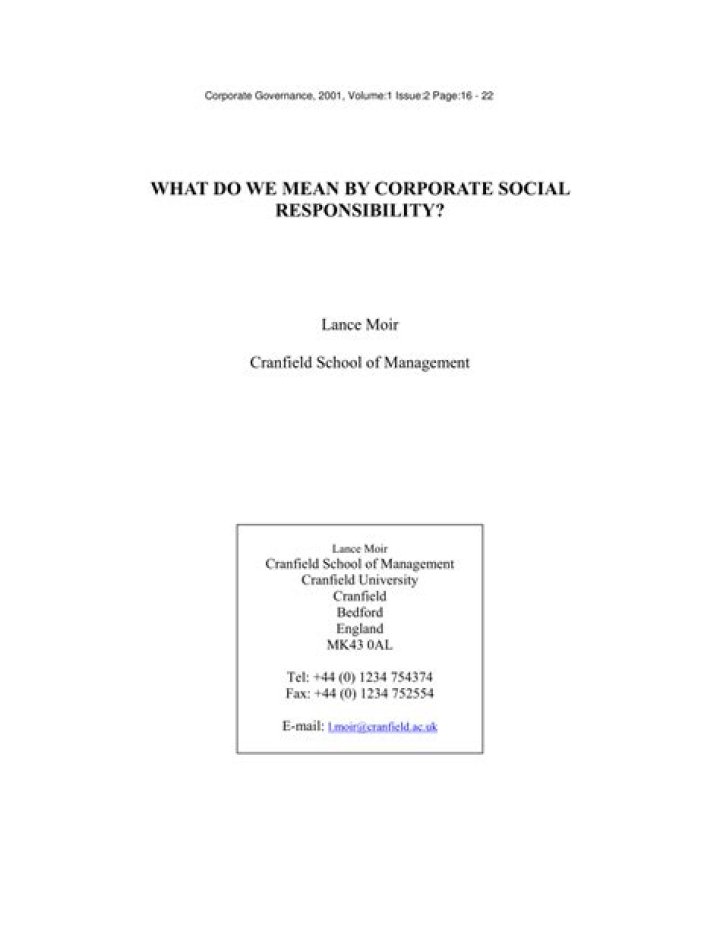 Corporate Governance, 2001, Volume:1 Issue:2 Page:16 - 22

WHAT DO WE MEAN BY CORPORATE SOCIAL RESPONSIBILITY?

Lance Moir

Cranfield School of Management

Lance Moir
Cranfield School of Management
Cranfield University
Cranfield
Bedford
England
MK43 0AL

Tel: +44 (0) 1234 754374
Fax: +44 (0) 1234 752554

E-mail: l.moir@cranfield.ac.uk